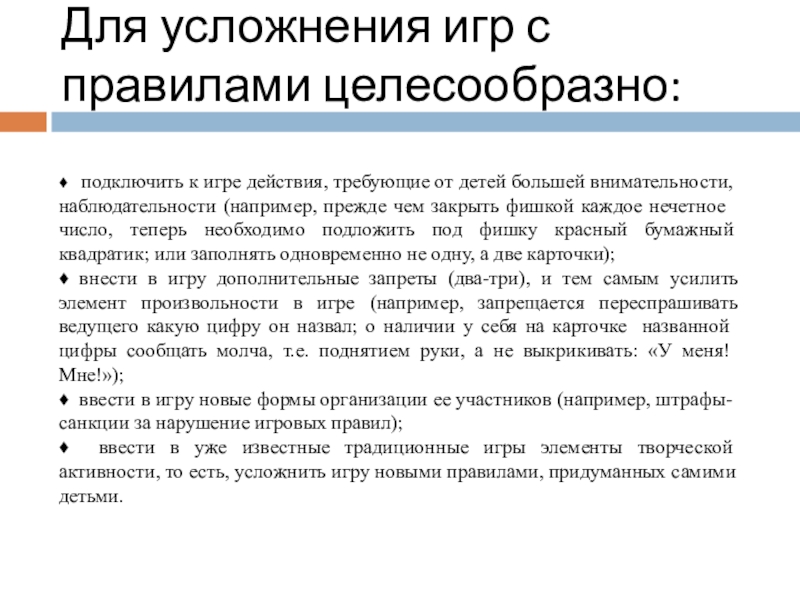 Для усложнения игр с правилами целесообразно:

♦ подключить к игре действия, требующие от детей большей внимательности, наблюдательности (например, прежде чем закрыть фишкой каждое нечетное число, теперь необходимо подложить под фишку красный бумажный квадратик; или заполнять одновременно не одну, а две карточки);
♦ внести в игру дополнительные запреты (два-три), и тем самым усилить элемент произвольности в игре (например, запрещается переспрашивать ведущего какую цифру он назвал; о наличии у себя на карточке названной цифры сообщать молча, т.е. поднятием руки, а не выкрикивать: «У меня! Мне!»);
♦ ввести в игру новые формы организации ее участников (например, штрафы-санкции за нарушение игровых правил);
♦ ввести в уже известные традиционные игры элементы творческой активности, то есть, усложнить игру новыми правилами, придуманных самими детьми.